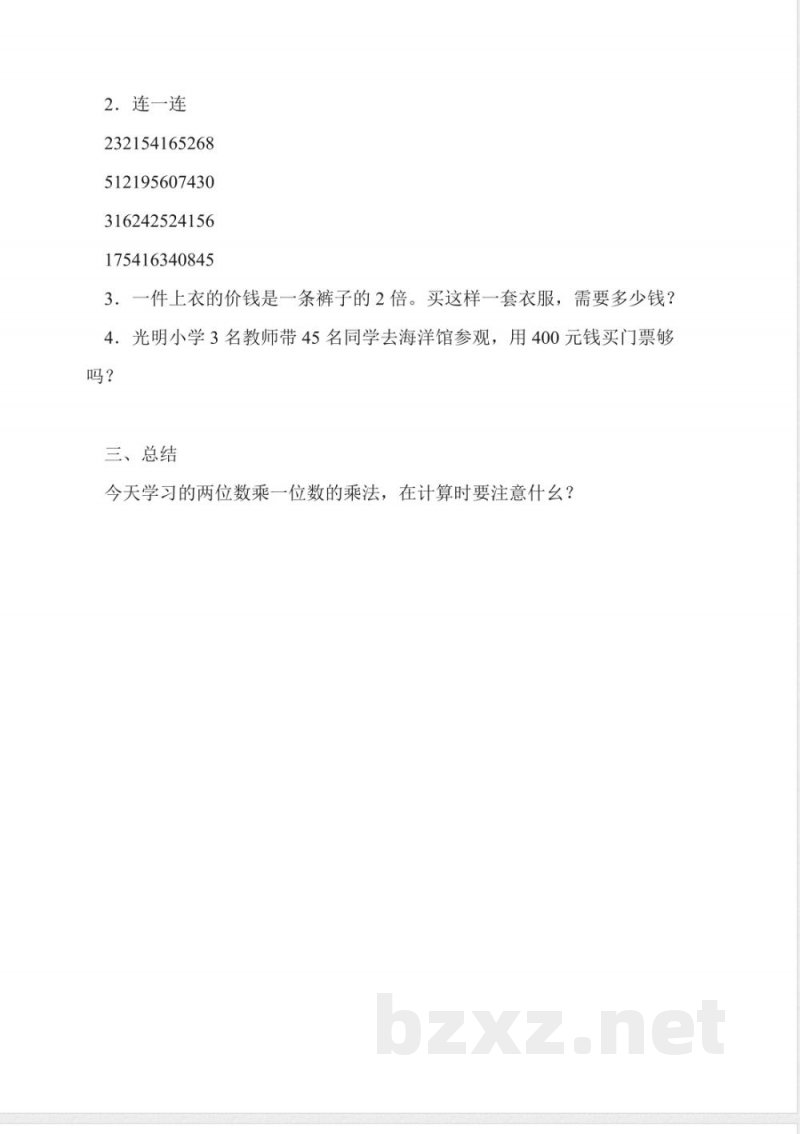 2．连一连

232154165268

512195607430

316242524156

175416340845

3．一件上衣的价钱是一条裤子的 2 倍。买这样一套衣服，需要多少钱？

4．光明小学 3 名教师带 45 名同学去海洋馆参观，用 400 元钱买门票够吗？

三、总结

今天学习的两位数乘一位数的乘法，在计算时要注意什么？

bzxz.net